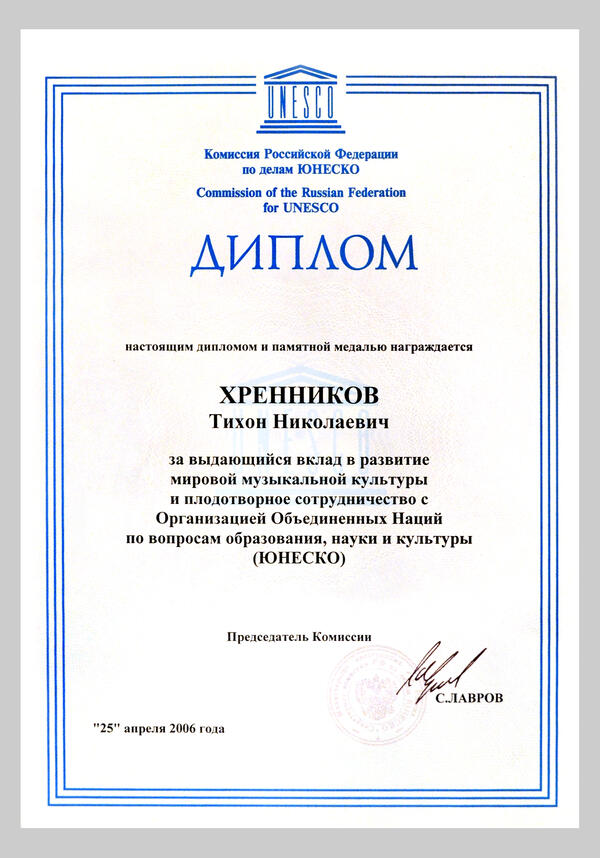 UNESCO

Комиссия Российской Федерации по делам ЮНЕСКО

Commission of the Russian Federation for UNESCO

ДИПЛОМ

настоящим дипломом и памятной медалью награждается

ХРЕННИКОВ
Тихон Николаевич

за выдающийся вклад в развитие мировой музыкальной культуры и плодотворное сотрудничество с Организацией Объединенных Наций по вопросам образования, науки и культуры (ЮНЕСКО)

Председатель Комиссии

С.ЛАВРОВ

"25" апреля 2006 года